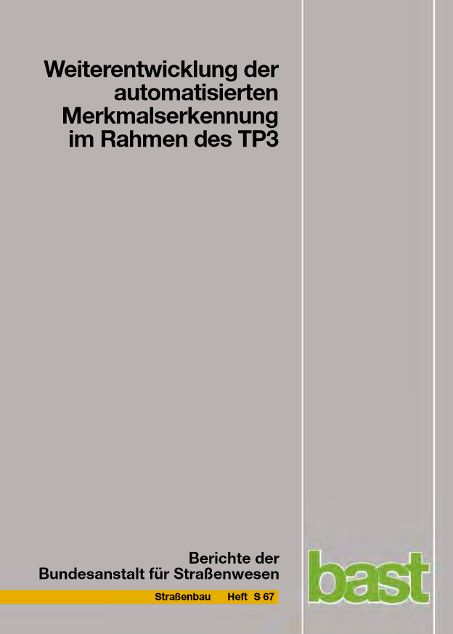 Weiterentwicklung der automatisierten Merkmalserkennung im Rahmen des TP3

Berichte der Bundesanstalt für Straßenwesen

Straßenbau Heft S 67

bast